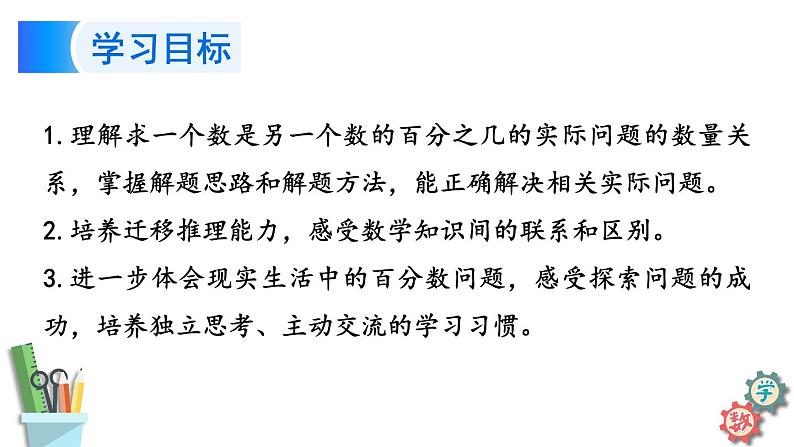 学习目标

1. 理解求一个数是另一个数的百分之几的实际问题的数量关系，掌握解题思路和解题方法，能正确解决相关实际问题。

2. 培养迁移推理能力，感受数学知识间的联系和区别。

3. 进一步体会现实生活中的百分数问题，感受探索问题的成功，培养独立思考、主动交流的学习习惯。

学

数